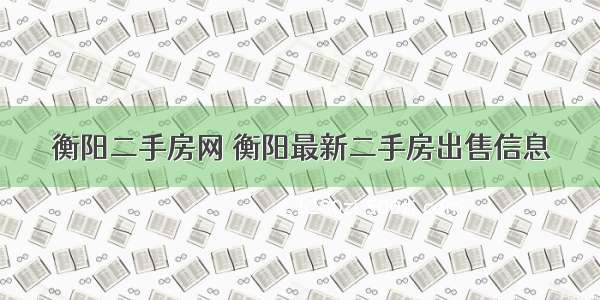 衡阳二手房网 衡阳最新二手房出售信息